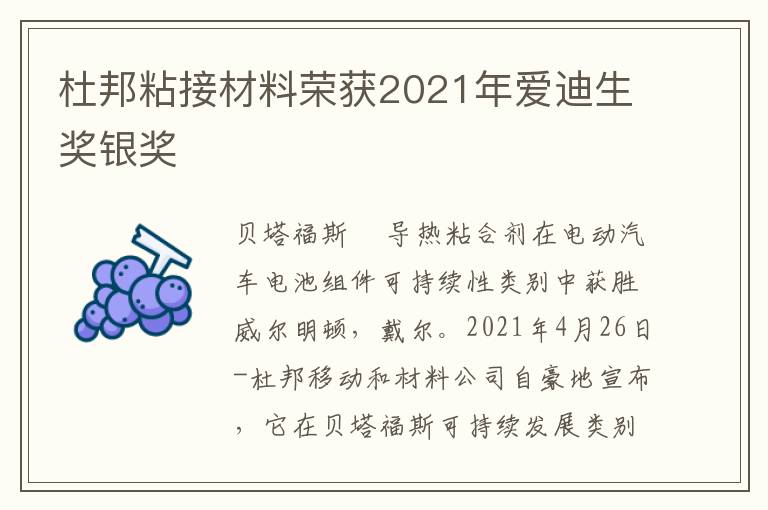 杜邦粘接材料荣获2021年爱迪生奖银奖

贝塔福斯　导热粘合剂在电动汽车电池组件可持续性类别中获胜威尔明顿，戴尔。2021年4月26日–杜邦移动和材料公司自豪地宣布，它在贝塔福斯可持续发展类别